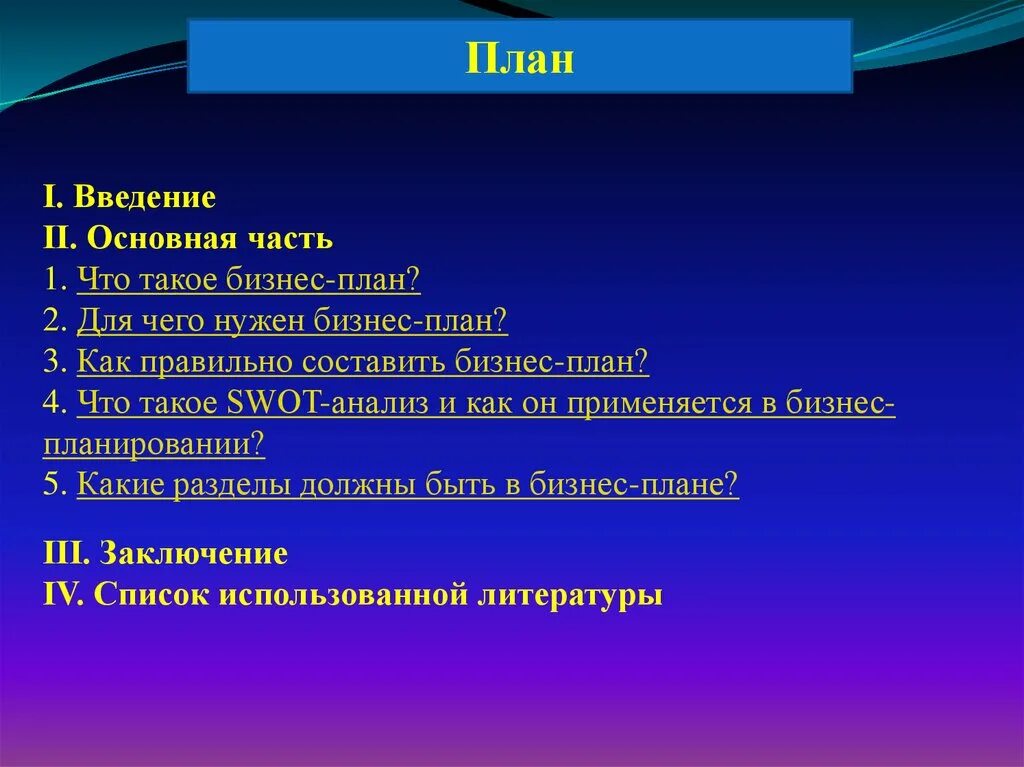 План

I. Введение
II. Основная часть
1. Что такое бизнес-план?
2. Для чего нужен бизнес-план?
3. Как правильно составить бизнес-план?
4. Что такое SWOT-анализ и как он применяется в бизнес-планировании?
5. Какие разделы должны быть в бизнес-плане?

III. Заключение
IV. Список использованной литературы